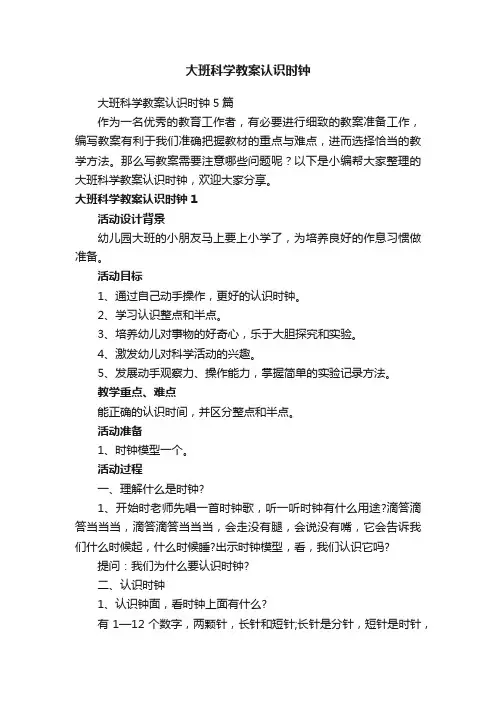 大班科学教案认识时钟

大班科学教案认识时钟 5 篇

作为一名优秀的教育工作者，有必要进行细致的教案准备工作，编写教案有利于我们准确把握教材的重点与难点，进而选择恰当的教学方法。那么写教案需要注意哪些问题呢？以下是小编帮大家整理的大班科学教案认识时钟，欢迎大家分享。

大班科学教案认识时钟 1

活动设计背景

幼儿园大班的小朋友马上要上小学了，为培养良好的作息习惯做准备。

活动目标

1、通过自己动手操作，更好的认识时钟。

2、学习认识整点和半点。

3、培养幼儿对事物的好奇心，乐于大胆探究和实验。

4、激发幼儿对科学活动的兴趣。

5、发展动手观察力、操作能力，掌握简单的实验记录方法。

教学重点、难点

能正确的认识时间，并区分整点和半点。

活动准备

1、时钟模型一个。

活动过程

一、理解什么是时钟?

1、开始时老师先唱一首时钟歌，听一听时钟有什么用途?滴答滴答当当当，滴答滴答当当当，会走没有腿，会说没有嘴，它会告诉我们什么时候起，什么时候睡?出示时钟模型，看，我们认识它吗?

提问：我们为什么要认识时钟?

二、认识时钟

1、认识钟面，看时钟上面有什么?

有 1—12 个数字，两颗针，长针和短针;长针是分针，短针是时针，